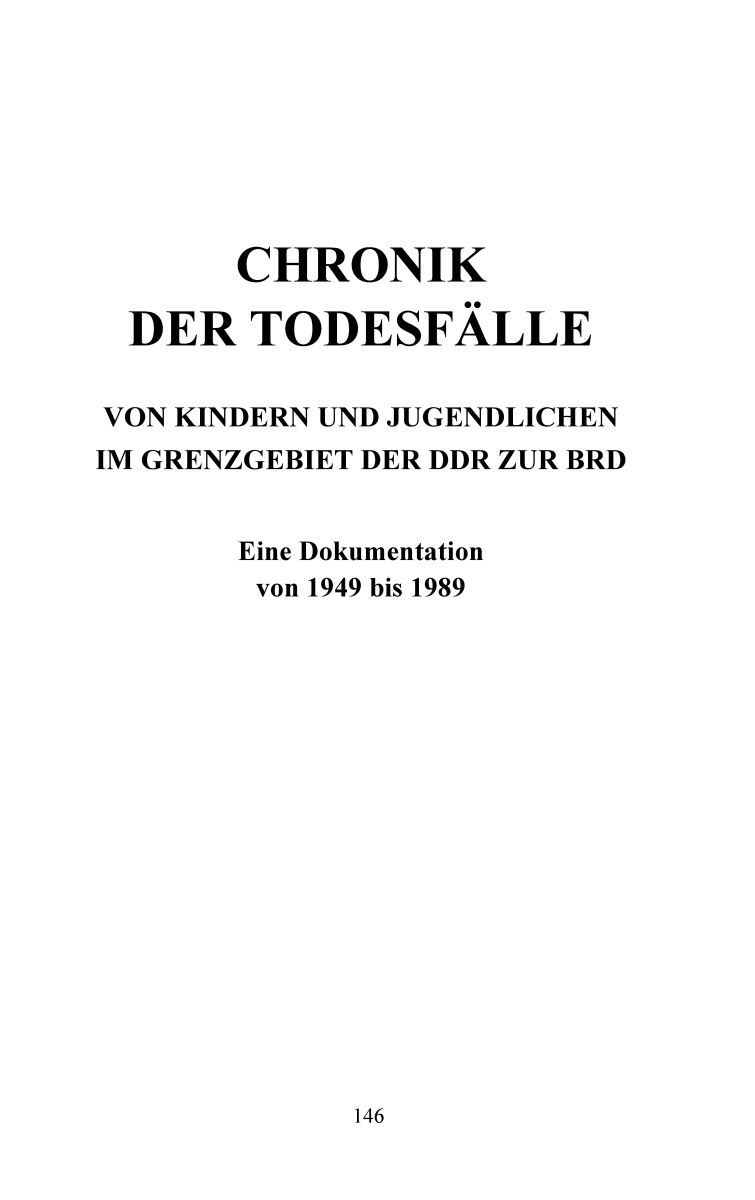 CHRONIK
DER TODESFÄLLE

VON KINDERN UND JUGENDLICHEN
IM GRENZGEBIET DER DDR ZUR BRD

Eine Dokumentation
von 1949 bis 1989

146